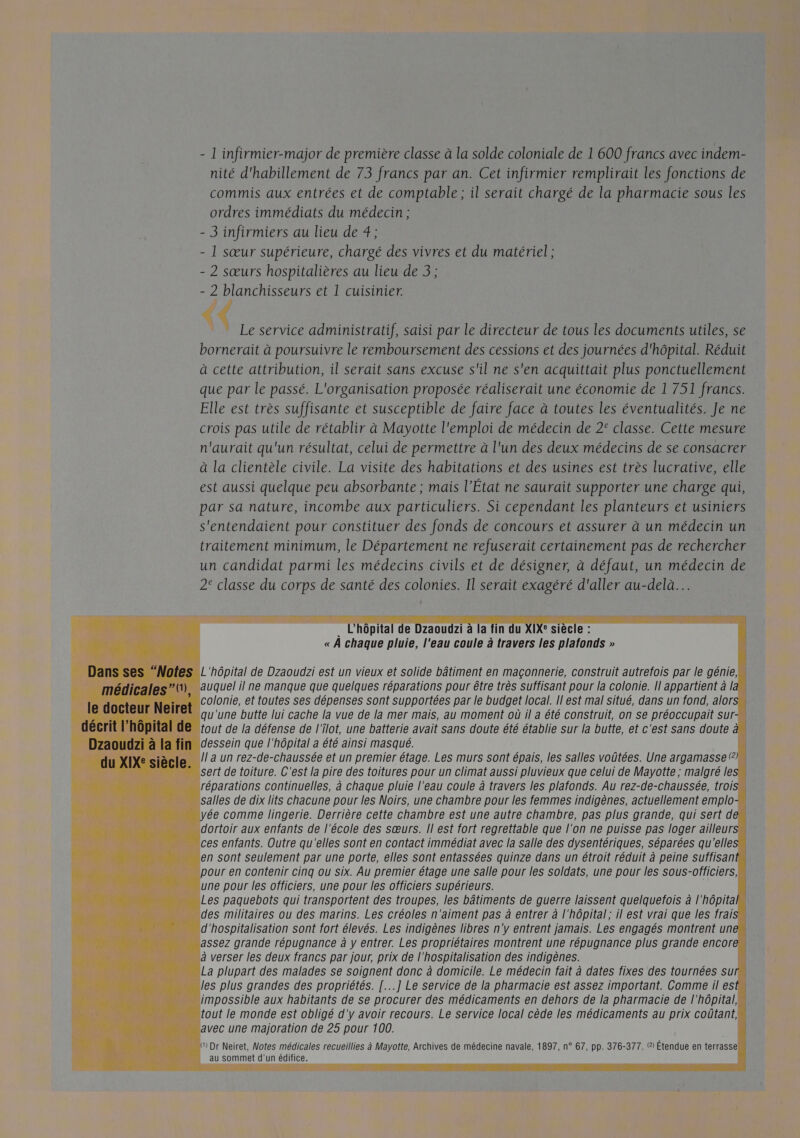 - 1 infirmier-major de première classe à la solde coloniale de 1 600 francs avec indemnité d'habillement de 73 francs par an. Cet infirmier remplirait les fonctions de commis aux entrées et de comptable ; il serait chargé de la pharmacie sous les ordres immédiats du médecin ;
- 3 infirmiers au lieu de 4 ;
- 1 sœur supérieure, chargé des vivres et du matériel ;
- 2 sœurs hospitalières au lieu de 3 ;
- 2 blanchisseurs et 1 cuisinier.

« Le service administratif, saisi par le directeur de tous les documents utiles, se bornerait à poursuivre le remboursement des cessions et des journées d'hôpital. Réduit à cette attribution, il serait sans excuse s'il ne s'en acquittait plus ponctuellement que par le passé. L'organisation proposée réaliserait une économie de 1 751 francs. Elle est très suffisante et susceptible de faire face à toutes les éventualités. Je ne crois pas utile de rétablir à Mayotte l'emploi de médecin de 2$^e$ classe. Cette mesure n'aurait qu'un résultat, celui de permettre à l'un des deux médecins de se consacrer à la clientèle civile. La visite des habitations et des usines est très lucrative, elle est aussi quelque peu absorbante ; mais l'État ne saurait supporter une charge qui, par sa nature, incombe aux particuliers. Si cependant les planteurs et usiniers s'entendaient pour constituer des fonds de concours et assurer à un médecin un traitement minimum, le Département ne refuserait certainement pas de rechercher un candidat parmi les médecins civils et de désigner, à défaut, un médecin de 2$^e$ classe du corps de santé des colonies. Il serait exagéré d'aller au-delà…

Dans ses "Notes médicales"$^{(1)}$, le docteur Neiret décrit l'hôpital de Dzaoudzi à la fin du XIX$^e$ siècle.

L'hôpital de Dzaoudzi à la fin du XIX$^e$ siècle :
« À chaque pluie, l'eau coule à travers les plafonds »

L'hôpital de Dzaoudzi est un vieux et solide bâtiment en maçonnerie, construit autrefois par le génie, auquel il ne manque que quelques réparations pour être très suffisant pour la colonie. Il appartient à la colonie, et toutes ses dépenses sont supportées par le budget local. Il est mal situé, dans un fond, alors qu'une butte lui cache la vue de la mer mais, au moment où il a été construit, on se préoccupait surtout de la défense de l'îlot, une batterie avait sans doute été établie sur la butte, et c'est sans doute à dessein que l'hôpital a été ainsi masqué.
Il a un rez-de-chaussée et un premier étage. Les murs sont épais, les salles voûtées. Une argamasse$^{(2)}$ sert de toiture. C'est la pire des toitures pour un climat aussi pluvieux que celui de Mayotte ; malgré les réparations continuelles, à chaque pluie l'eau coule à travers les plafonds. Au rez-de-chaussée, trois salles de dix lits chacune pour les Noirs, une chambre pour les femmes indigènes, actuellement employée comme lingerie. Derrière cette chambre est une autre chambre, pas plus grande, qui sert de dortoir aux enfants de l'école des sœurs. Il est fort regrettable que l'on ne puisse pas loger ailleurs ces enfants. Outre qu'elles sont en contact immédiat avec la salle des dysentériques, séparées qu'elles en sont seulement par une porte, elles sont entassées quinze dans un étroit réduit à peine suffisant pour en contenir cinq ou six. Au premier étage une salle pour les soldats, une pour les sous-officiers, une pour les officiers, une pour les officiers supérieurs.
Les paquebots qui transportent des troupes, les bâtiments de guerre laissent quelquefois à l'hôpital des militaires ou des marins. Les créoles n'aiment pas à entrer à l'hôpital ; il est vrai que les frais d'hospitalisation sont fort élevés. Les indigènes libres n'y entrent jamais. Les engagés montrent une assez grande répugnance à y entrer. Les propriétaires montrent une répugnance plus grande encore à verser les deux francs par jour, prix de l'hospitalisation des indigènes.
La plupart des malades se soignent donc à domicile. Le médecin fait à dates fixes des tournées sur les plus grandes des propriétés. […] Le service de la pharmacie est assez important. Comme il est impossible aux habitants de se procurer des médicaments en dehors de la pharmacie de l'hôpital, tout le monde est obligé d'y avoir recours. Le service local cède les médicaments au prix coûtant, avec une majoration de 25 pour 100.

$^{(1)}$ Dr Neiret, Notes médicales recueillies à Mayotte, Archives de médecine navale, 1897, n° 67, pp. 376-377. $^{(2)}$ Étendue en terrasse au sommet d'un édifice.